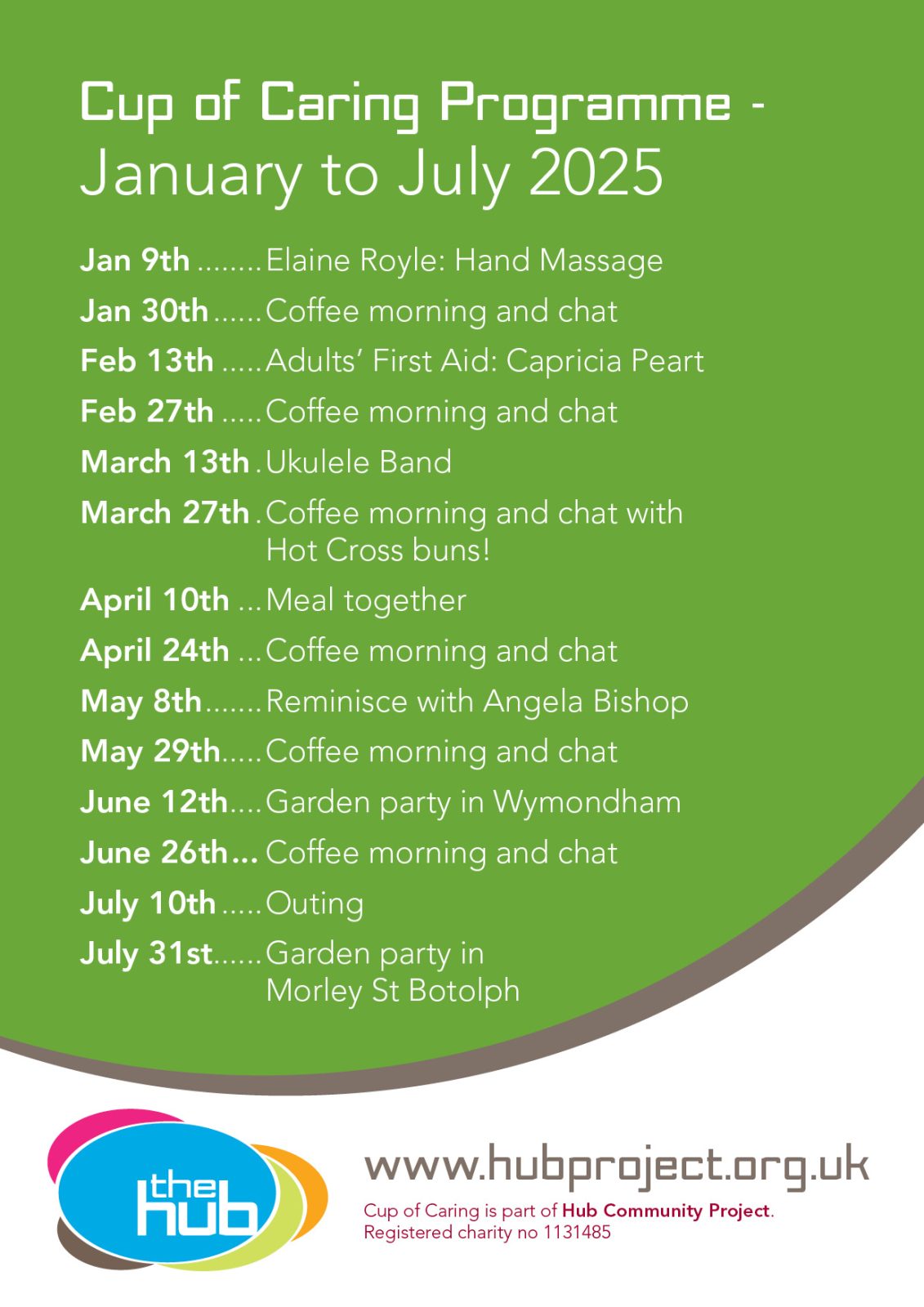 Cup of Caring Programme -
January to July 2025

Jan 9th Elaine Royle: Hand Massage
Jan 30th Coffee morning and chat
Feb 13th Adults' First Aid: Capricia Peart
Feb 27th Coffee morning and chat
March 13th Ukulele Band
March 27th Coffee morning and chat with Hot Cross buns!
April 10th Meal together
April 24th Coffee morning and chat
May 8th Reminisce with Angela Bishop
May 29th Coffee morning and chat
June 12th Garden party in Wymondham
June 26th Coffee morning and chat
July 10th Outing
July 31st Garden party in Morley St Botolph

the hub

www.hubproject.org.uk

Cup of Caring is part of Hub Community Project.
Registered charity no 1131485